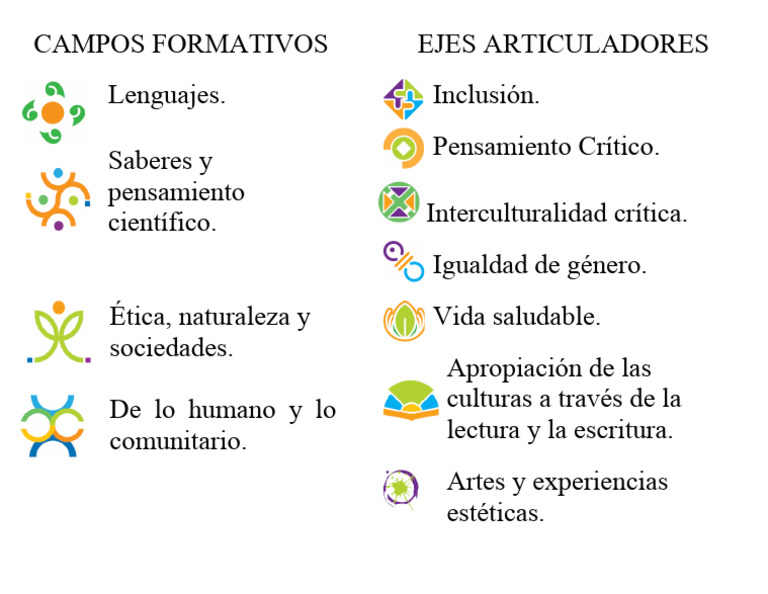 CAMPOS FORMATIVOS

Lenguajes.

Saberes y pensamiento científico.

Ética, naturaleza y sociedades.

De lo humano y lo comunitario.

EJES ARTICULADORES

Inclusión.

Pensamiento Crítico.

Interculturalidad crítica.

Igualdad de género.

Vida saludable.

Apropiación de las culturas a través de la lectura y la escritura.

Artes y experiencias estéticas.